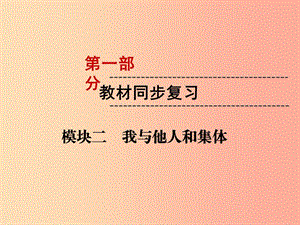 第一部分

教材同步复习

模块二　我与他人和集体